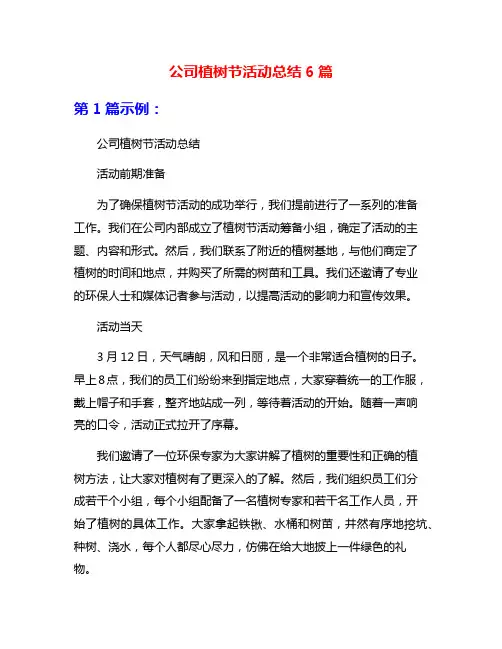 公司植树节活动总结 6 篇

第 1 篇示例：

公司植树节活动总结

活动前期准备

为了确保植树节活动的成功举行，我们提前进行了一系列的准备工作。我们在公司内部成立了植树节活动筹备小组，确定了活动的主题、内容和形式。然后，我们联系了附近的植树基地，与他们商定了植树的时间和地点，并购买了所需的树苗和工具。我们还邀请了专业的环保人士和媒体记者参与活动，以提高活动的影响力和宣传效果。

活动当天

3 月 12 日，天气晴朗，风和日丽，是一个非常适合植树的日子。早上 8 点，我们的员工们纷纷来到指定地点，大家穿着统一的工作服，戴上帽子和手套，整齐地站成一列，等待着活动的开始。随着一声响亮的口令，活动正式拉开了序幕。

我们邀请了一位环保专家为大家讲解了植树的重要性和正确的植树方法，让大家对植树有了更深入的了解。然后，我们组织员工们分成若干个小组，每个小组配备了一名植树专家和若干名工作人员，开始了植树的具体工作。大家拿起铁锹、水桶和树苗，井然有序地挖坑、种树、浇水，每个人都尽心尽力，仿佛在给大地披上一件绿色的礼物。